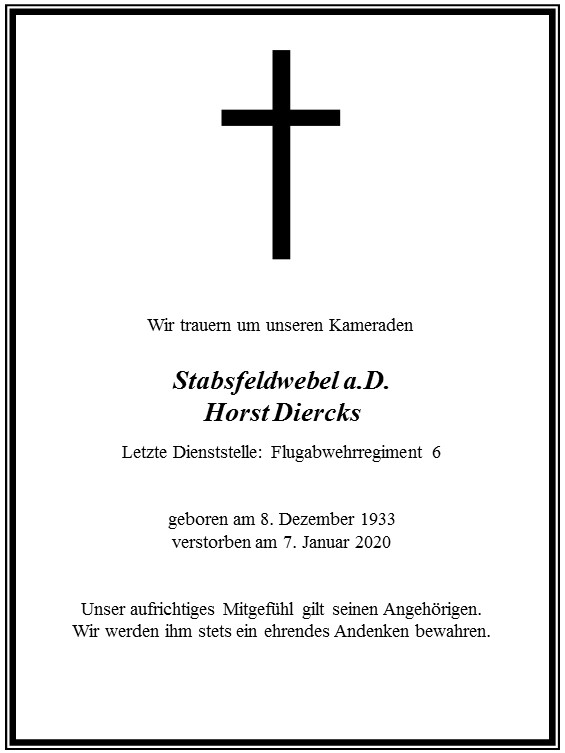 Wir trauern um unseren Kameraden

Stabsfeldwebel a.D.
Horst Diercks

Letzte Dienststelle: Flugabwehrregiment 6

geboren am 8. Dezember 1933
verstorben am 7. Januar 2020

Unser aufrichtiges Mitgefühl gilt seinen Angehörigen.
Wir werden ihm stets ein ehrendes Andenken bewahren.